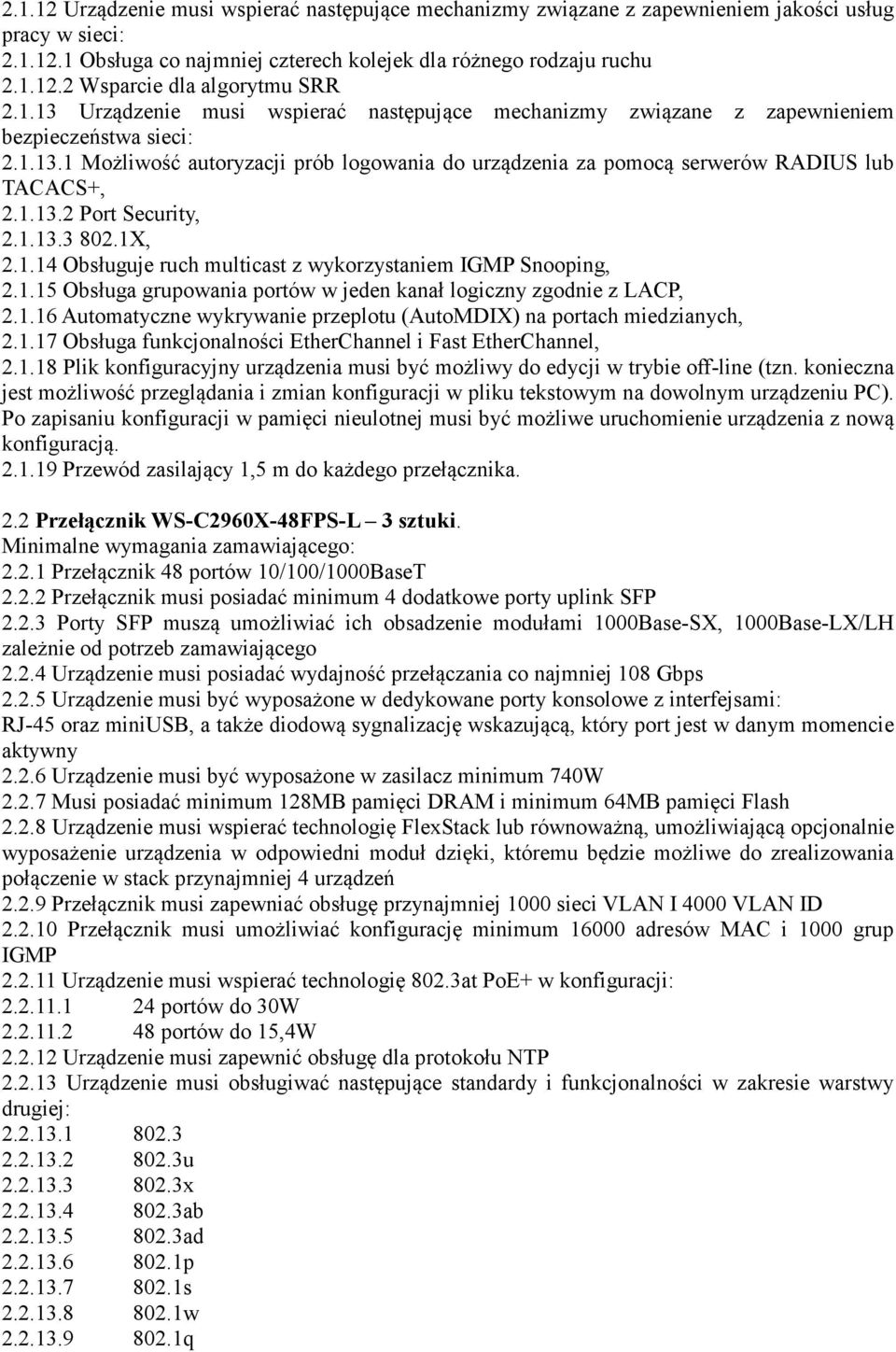 2.1.12 Urządzenie musi wspierać następujące mechanizmy związane z zapewnieniem jakości usług pracy w sieci:
2.1.12.1 Obsługa co najmniej czterech kolejek dla różnego rodzaju ruchu
2.1.12.2 Wsparcie dla algorytmu SRR
2.1.13 Urządzenie musi wspierać następujące mechanizmy związane z zapewnieniem bezpieczeństwa sieci:
2.1.13.1 Możliwość autoryzacji prób logowania do urządzenia za pomocą serwerów RADIUS lub TACACS+,
2.1.13.2 Port Security,
2.1.13.3 802.1X,
2.1.14 Obsługuje ruch multicast z wykorzystaniem IGMP Snooping,
2.1.15 Obsługa grupowania portów w jeden kanał logiczny zgodnie z LACP,
2.1.16 Automatyczne wykrywanie przeplotu (AutoMDIX) na portach miedzianych,
2.1.17 Obsługa funkcjonalności EtherChannel i Fast EtherChannel,
2.1.18 Plik konfiguracyjny urządzenia musi być możliwy do edycji w trybie off-line (tzn. konieczna jest możliwość przeglądania i zmian konfiguracji w pliku tekstowym na dowolnym urządzeniu PC). Po zapisaniu konfiguracji w pamięci nieulotnej musi być możliwe uruchomienie urządzenia z nową konfiguracją.
2.1.19 Przewód zasilający 1,5 m do każdego przełącznika.

2.2 Przełącznik WS-C2960X-48FPS-L – 3 sztuki.
Minimalne wymagania zamawiającego:
2.2.1 Przełącznik 48 portów 10/100/1000BaseT
2.2.2 Przełącznik musi posiadać minimum 4 dodatkowe porty uplink SFP
2.2.3 Porty SFP muszą umożliwiać ich obsadzenie modułami 1000Base-SX, 1000Base-LX/LH zależnie od potrzeb zamawiającego
2.2.4 Urządzenie musi posiadać wydajność przełączania co najmniej 108 Gbps
2.2.5 Urządzenie musi być wyposażone w dedykowane porty konsolowe z interfejsami: RJ-45 oraz miniUSB, a także diodową sygnalizację wskazującą, który port jest w danym momencie aktywny
2.2.6 Urządzenie musi być wyposażone w zasilacz minimum 740W
2.2.7 Musi posiadać minimum 128MB pamięci DRAM i minimum 64MB pamięci Flash
2.2.8 Urządzenie musi wspierać technologię FlexStack lub równoważną, umożliwiającą opcjonalnie wyposażenie urządzenia w odpowiedni moduł dzięki, któremu będzie możliwe do zrealizowania połączenie w stack przynajmniej 4 urządzeń
2.2.9 Przełącznik musi zapewniać obsługę przynajmniej 1000 sieci VLAN I 4000 VLAN ID
2.2.10 Przełącznik musi umożliwiać konfigurację minimum 16000 adresów MAC i 1000 grup IGMP
2.2.11 Urządzenie musi wspierać technologię 802.3at PoE+ w konfiguracji:
2.2.11.1 24 portów do 30W
2.2.11.2 48 portów do 15,4W
2.2.12 Urządzenie musi zapewnić obsługę dla protokołu NTP
2.2.13 Urządzenie musi obsługiwać następujące standardy i funkcjonalności w zakresie warstwy drugiej:
2.2.13.1 802.3
2.2.13.2 802.3u
2.2.13.3 802.3x
2.2.13.4 802.3ab
2.2.13.5 802.3ad
2.2.13.6 802.1p
2.2.13.7 802.1s
2.2.13.8 802.1w
2.2.13.9 802.1q